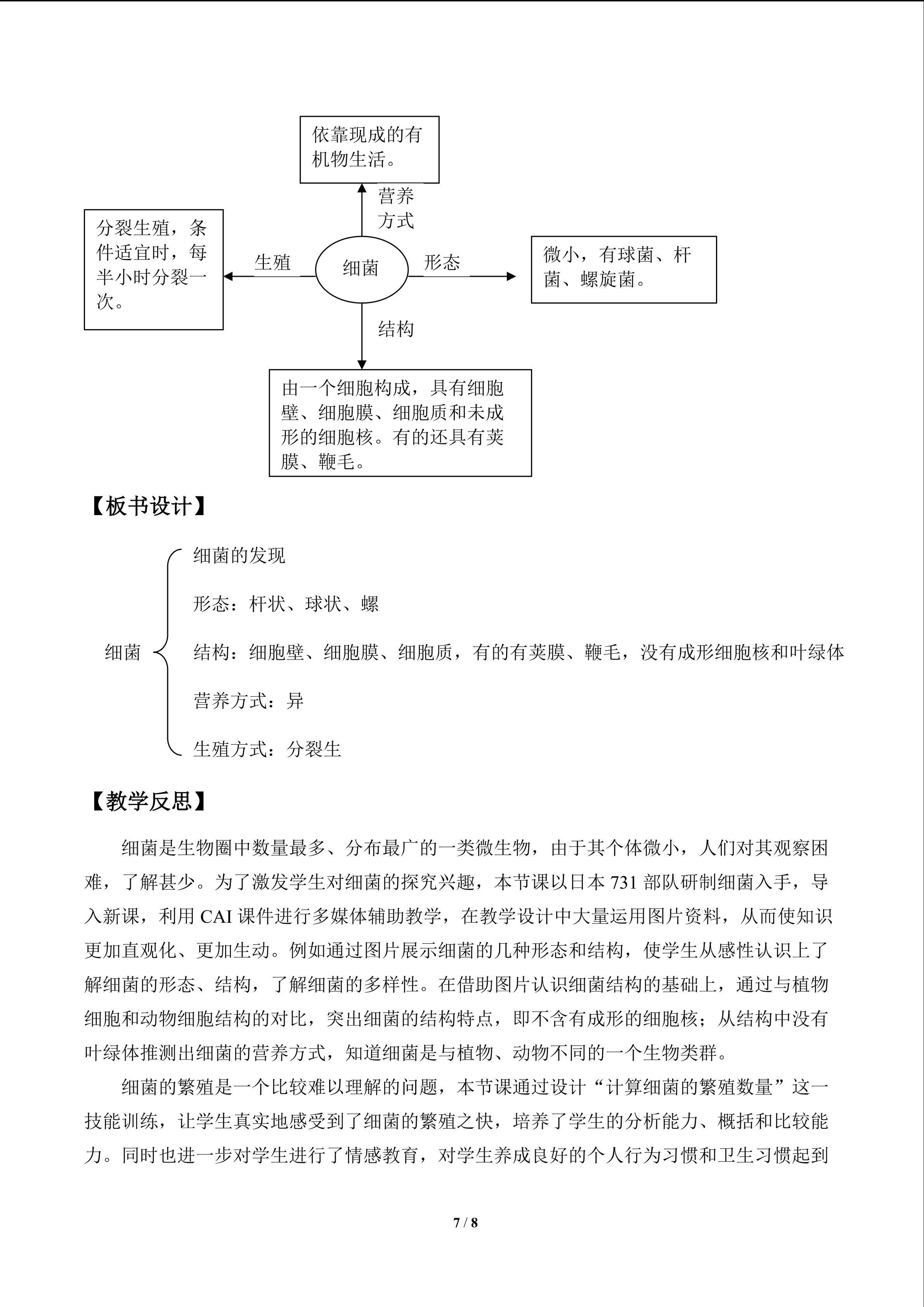 依靠现成的有机物生活。

营养方式

分裂生殖，条件适宜时，每半小时分裂一次。

生殖

细菌

形态

微小，有球菌、杆菌、螺旋菌。

结构

由一个细胞构成，具有细胞壁、细胞膜、细胞质和未成形的细胞核。有的还具有荚膜、鞭毛。

【板书设计】

细菌

细菌的发现

形态：杆状、球状、螺

结构：细胞壁、细胞膜、细胞质，有的有荚膜、鞭毛，没有成形细胞核和叶绿体

营养方式：异

生殖方式：分裂生

【教学反思】

细菌是生物圈中数量最多、分布最广的一类微生物，由于其个体微小，人们对其观察困难，了解甚少。为了激发学生对细菌的探究兴趣，本节课以日本731部队研制细菌入手，导入新课，利用CAI课件进行多媒体辅助教学，在教学设计中大量运用图片资料，从而使知识更加直观化、更加生动。例如通过图片展示细菌的几种形态和结构，使学生从感性认识上了解细菌的形态、结构，了解细菌的多样性。在借助图片认识细菌结构的基础上，通过与植物细胞和动物细胞结构的对比，突出细菌的结构特点，即不含有成形的细胞核；从结构中没有叶绿体推测出细菌的营养方式，知道细菌是与植物、动物不同的一个生物类群。

细菌的繁殖是一个比较难以理解的问题，本节课通过设计“计算细菌的繁殖数量”这一技能训练，让学生真实地感受到了细菌的繁殖之快，培养了学生的分析能力、概括和比较能力。同时也进一步对学生进行了情感教育，对学生养成良好的个人行为习惯和卫生习惯起到

7 / 8